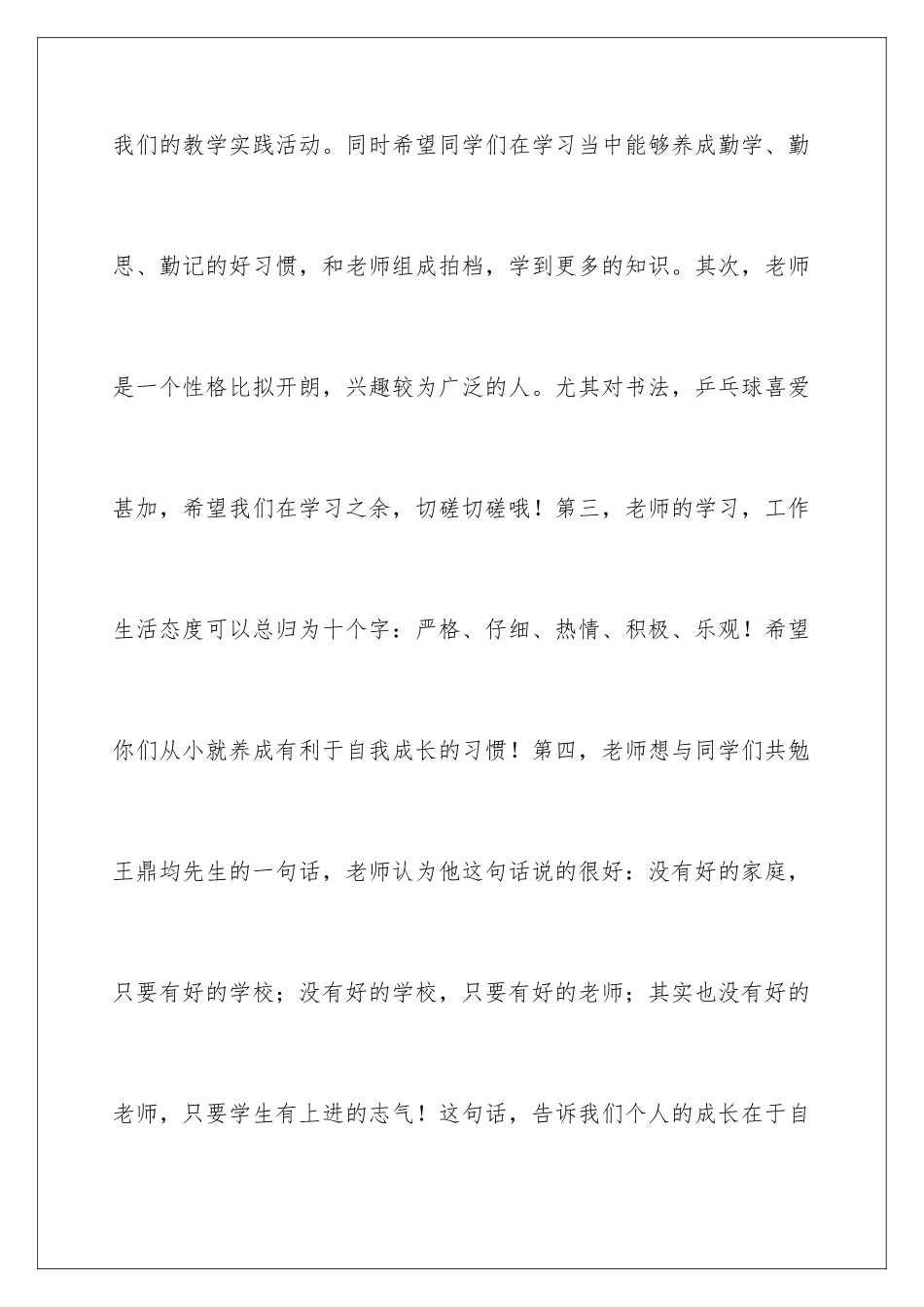 我们的教学实践活动。同时希望同学们在学习当中能够养成勤学、勤思、勤记的好习惯，和老师组成拍档，学到更多的知识。其次，老师是一个性格比拟开朗，兴趣较为广泛的人。尤其对书法，乒乓球喜爱甚加，希望我们在学习之余，切磋切磋哦！第三，老师的学习，工作生活态度可以总归为十个字：严格、仔细、热情、积极、乐观！希望你们从小就养成有利于自我成长的习惯！第四，老师想与同学们共勉王鼎均先生的一句话，老师认为他这句话说的很好：没有好的家庭，只要有好的学校；没有好的学校，只要有好的老师；其实也没有好的老师，只要学生有上进的志气！这句话，告诉我们个人的成长在于自